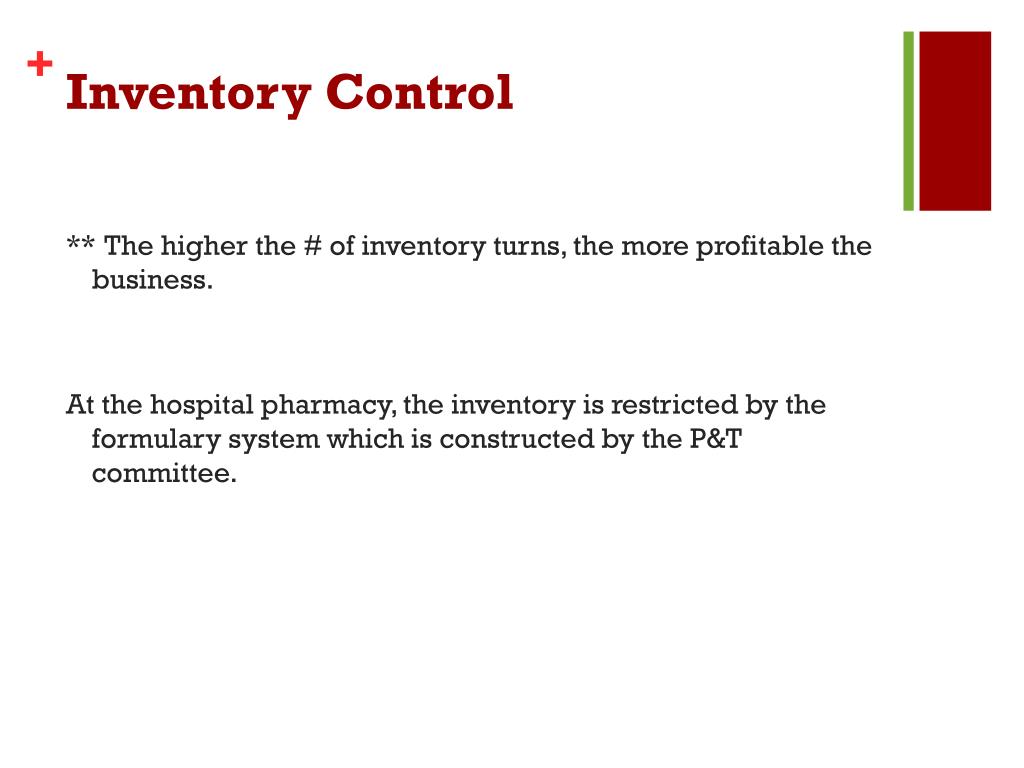 + Inventory Control

** The higher the # of inventory turns, the more profitable the business.

At the hospital pharmacy, the inventory is restricted by the formulary system which is constructed by the P&T committee.